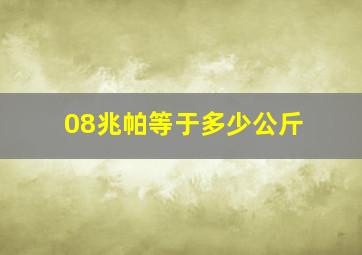 08兆帕等于多少公斤